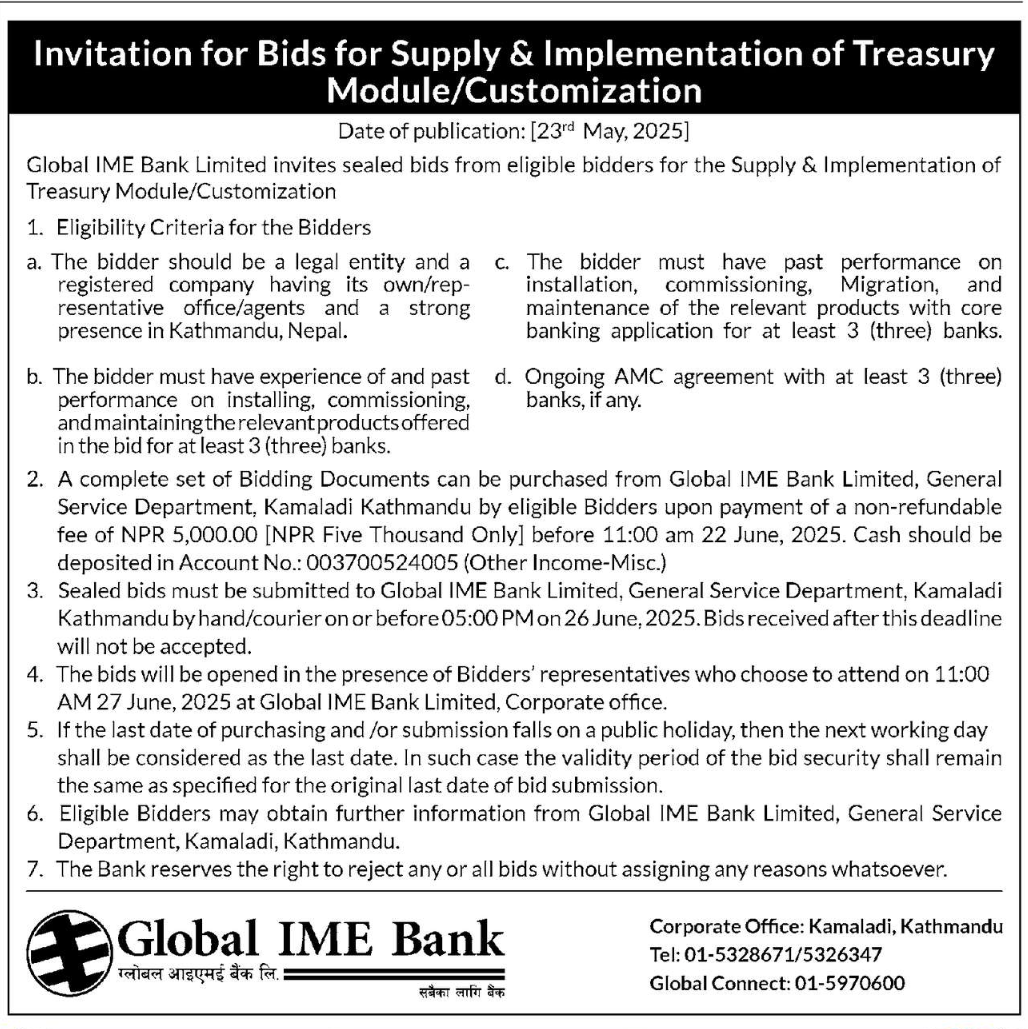 Invitation for Bids for Supply & Implementation of Treasury Module/Customization

Date of publication: [23$^{rd}$ May, 2025]

Global IME Bank Limited invites sealed bids from eligible bidders for the Supply & Implementation of Treasury Module/Customization

1. Eligibility Criteria for the Bidders

a. The bidder should be a legal entity and a registered company having its own/representative office/agents and a strong presence in Kathmandu, Nepal.

b. The bidder must have experience of and past performance on installing, commissioning, and maintaining the relevant products offered in the bid for at least 3 (three) banks.

c. The bidder must have past performance on installation, commissioning, Migration, and maintenance of the relevant products with core banking application for at least 3 (three) banks.

d. Ongoing AMC agreement with at least 3 (three) banks, if any.

2. A complete set of Bidding Documents can be purchased from Global IME Bank Limited, General Service Department, Kamaladi Kathmandu by eligible Bidders upon payment of a non-refundable fee of NPR 5,000.00 [NPR Five Thousand Only] before 11:00 am 22 June, 2025. Cash should be deposited in Account No.: 003700524005 (Other Income-Misc.)
3. Sealed bids must be submitted to Global IME Bank Limited, General Service Department, Kamaladi Kathmandu by hand/courier on or before 05:00 PM on 26 June, 2025. Bids received after this deadline will not be accepted.
4. The bids will be opened in the presence of Bidders' representatives who choose to attend on 11:00 AM 27 June, 2025 at Global IME Bank Limited, Corporate office.
5. If the last date of purchasing and /or submission falls on a public holiday, then the next working day shall be considered as the last date. In such case the validity period of the bid security shall remain the same as specified for the original last date of bid submission.
6. Eligible Bidders may obtain further information from Global IME Bank Limited, General Service Department, Kamaladi, Kathmandu.
7. The Bank reserves the right to reject any or all bids without assigning any reasons whatsoever.

Global IME Bank
ग्लोबल आइएमई बैंक लि.
सबैका लागि बैंक

Corporate Office: Kamaladi, Kathmandu
Tel: 01-5328671/5326347
Global Connect: 01-5970600